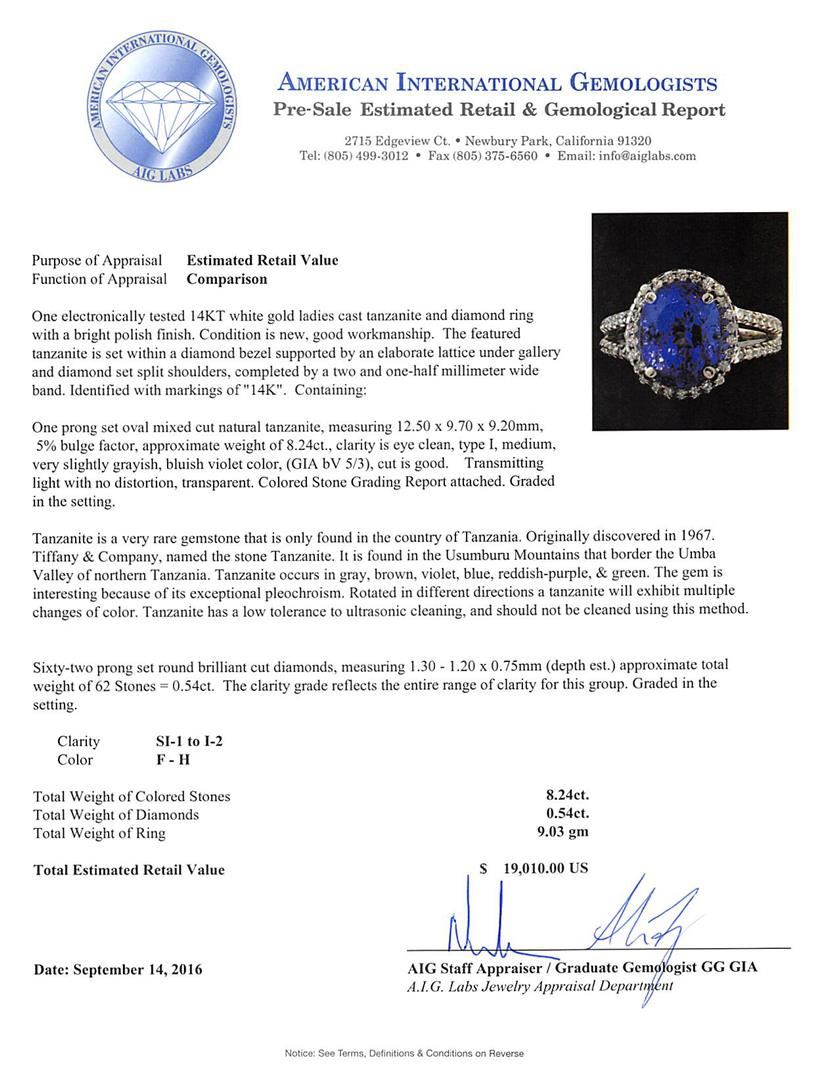 AMERICAN INTERNATIONAL GEMOLOGISTS
AIG LABS

AMERICAN INTERNATIONAL GEMOLOGISTS
Pre-Sale Estimated Retail & Gemological Report

2715 Edgeview Ct. • Newbury Park, California 91320
Tel: (805) 499-3012 • Fax (805) 375-6560 • Email: info@aiglabs.com

Purpose of Appraisal Estimated Retail Value
Function of Appraisal Comparison

One electronically tested 14KT white gold ladies cast tanzanite and diamond ring with a bright polish finish. Condition is new, good workmanship. The featured tanzanite is set within a diamond bezel supported by an elaborate lattice under gallery and diamond set split shoulders, completed by a two and one-half millimeter wide band. Identified with markings of "14K". Containing:

One prong set oval mixed cut natural tanzanite, measuring 12.50 x 9.70 x 9.20mm, 5% bulge factor, approximate weight of 8.24ct., clarity is eye clean, type I, medium, very slightly grayish, bluish violet color, (GIA bV 5/3), cut is good. Transmitting light with no distortion, transparent. Colored Stone Grading Report attached. Graded in the setting.

Tanzanite is a very rare gemstone that is only found in the country of Tanzania. Originally discovered in 1967. Tiffany & Company, named the stone Tanzanite. It is found in the Usumburu Mountains that border the Umba Valley of northern Tanzania. Tanzanite occurs in gray, brown, violet, blue, reddish-purple, & green. The gem is interesting because of its exceptional pleochroism. Rotated in different directions a tanzanite will exhibit multiple changes of color. Tanzanite has a low tolerance to ultrasonic cleaning, and should not be cleaned using this method.

Sixty-two prong set round brilliant cut diamonds, measuring 1.30 - 1.20 x 0.75mm (depth est.) approximate total weight of 62 Stones = 0.54ct. The clarity grade reflects the entire range of clarity for this group. Graded in the setting.

Clarity SI-1 to I-2
Color F - H

Total Weight of Colored Stones 8.24ct.
Total Weight of Diamonds 0.54ct.
Total Weight of Ring 9.03 gm

Total Estimated Retail Value $ 19,010.00 US

Date: September 14, 2016

AIG Staff Appraiser / Graduate Gemologist GG GIA
A.I.G. Labs Jewelry Appraisal Department

Notice: See Terms, Definitions & Conditions on Reverse